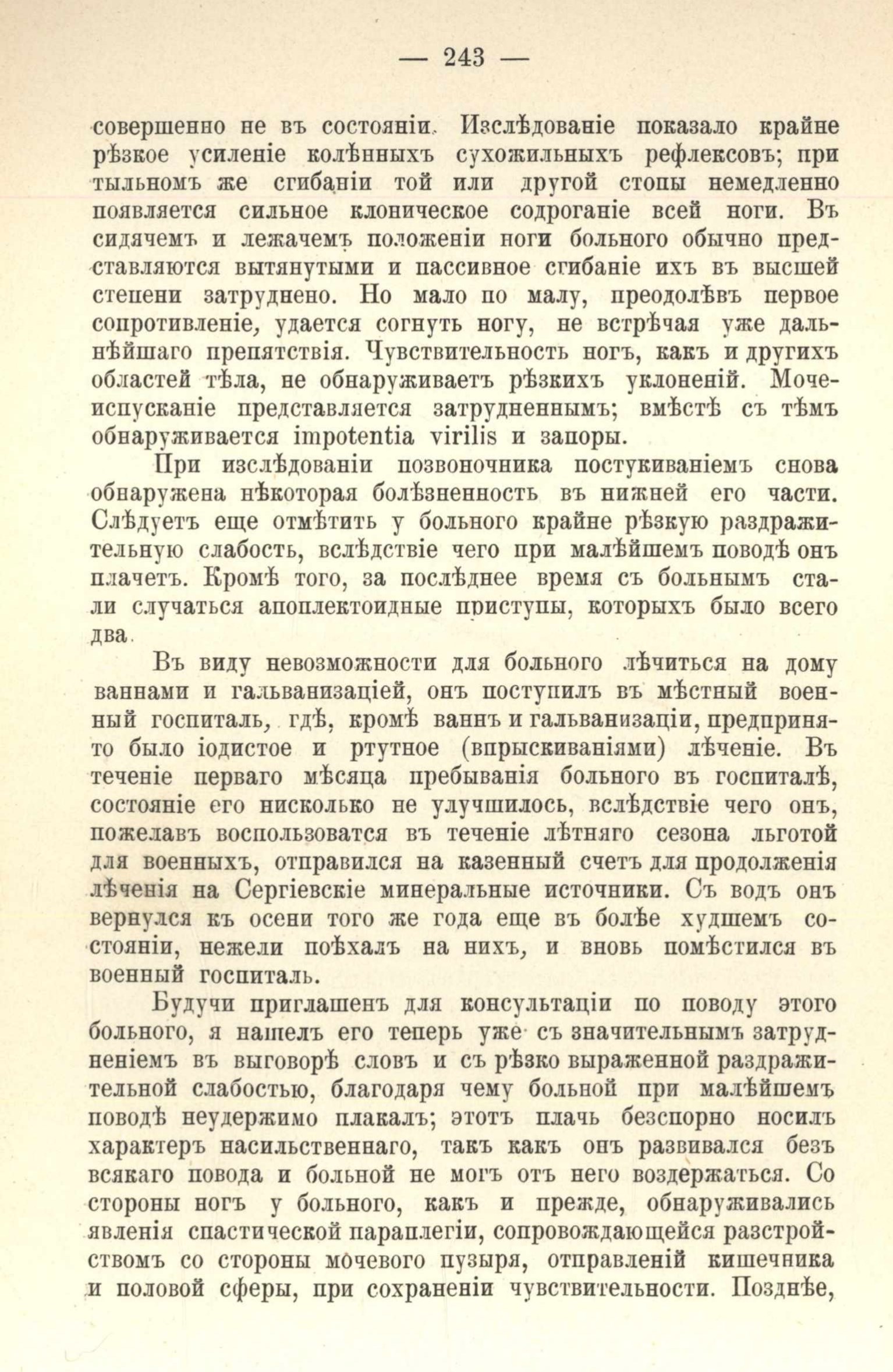 — 243 —

совершенно не въ состояніи. Изслѣдованіе показало крайне рѣзкое усиленіе колѣнныхъ сухожильныхъ рефлексовъ; при тыльномъ же сгибаніи той или другой стопы немедленно появляется сильное клоническое содроганіе всей ноги. Въ сидячемъ и лежачемъ положеніи ноги больного обычно представляются вытянутыми и пассивное сгибаніе ихъ въ высшей степени затруднено. Но мало по малу, преодолѣвъ первое сопротивленіе, удается согнуть ногу, не встрѣчая уже дальнѣйшаго препятствія. Чувствительность ногъ, какъ и другихъ областей тѣла, не обнаруживаетъ рѣзкихъ уклоненій. Мочеиспусканіе представляется затрудненнымъ; вмѣстѣ съ тѣмъ обнаруживается impotentia virilis и запоры.

При изслѣдованіи позвоночника постукиваніемъ снова обнаружена нѣкоторая болѣзненность въ нижней его части. Слѣдуетъ еще отмѣтить у больного крайне рѣзкую раздражительную слабость, вслѣдствіе чего при малѣйшемъ поводѣ онъ плачетъ. Кромѣ того, за послѣднее время съ больнымъ стали случаться апоплектоидные приступы, которыхъ было всего два.

Въ виду невозможности для больного лѣчиться на дому ваннами и гальванизаціей, онъ поступилъ въ мѣстный военный госпиталь, гдѣ, кромѣ ваннъ и гальванизаціи, предпринято было іодистое и ртутное (впрыскиваніями) лѣченіе. Въ теченіе перваго мѣсяца пребыванія больного въ госпиталѣ, состояніе его нисколько не улучшилось, вслѣдствіе чего онъ, пожелавъ воспользоватся въ теченіе лѣтняго сезона льготой для военныхъ, отправился на казенный счетъ для продолженія лѣченія на Сергіевскіе минеральные источники. Съ водъ онъ вернулся къ осени того же года еще въ болѣе худшемъ состояніи, нежели поѣхалъ на нихъ, и вновь помѣстился въ военный госпиталь.

Будучи приглашенъ для консультаціи по поводу этого больного, я нашелъ его теперь уже съ значительнымъ затрудненіемъ въ выговорѣ словъ и съ рѣзко выраженной раздражительной слабостью, благодаря чему больной при малѣйшемъ поводѣ неудержимо плакалъ; этотъ плачь безспорно носилъ характеръ насильственнаго, такъ какъ онъ развивался безъ всякаго повода и больной не могъ отъ него воздержаться. Со стороны ногъ у больного, какъ и прежде, обнаруживались явленія спастической параплегіи, сопровождающейся разстройствомъ со стороны мочевого пузыря, отправленій кишечника и половой сферы, при сохраненіи чувствительности. Позднѣе,